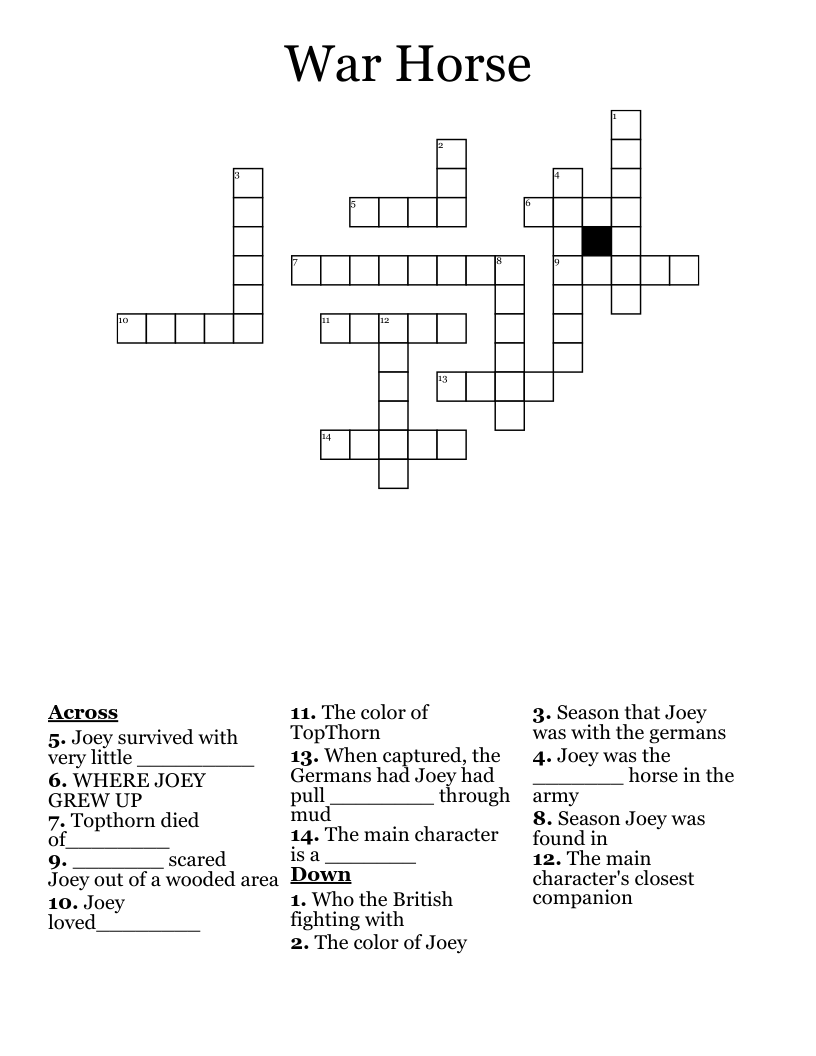 War Horse

1
2
3
4
5
6
7
8
9
10
11
12
13
14

**Across**
**5.** Joey survived with very little __________
**6.** WHERE JOEY GREW UP
**7.** Topthorn died of_________
**9.** ________ scared Joey out of a wooded area
**10.** Joey loved_________
**11.** The color of TopThorn
**13.** When captured, the Germans had Joey had pull_________ through mud
**14.** The main character is a ________

**Down**
**1.** Who the British fighting with
**2.** The color of Joey
**3.** Season that Joey was with the germans
**4.** Joey was the ________ horse in the army
**8.** Season Joey was found in
**12.** The main character's closest companion